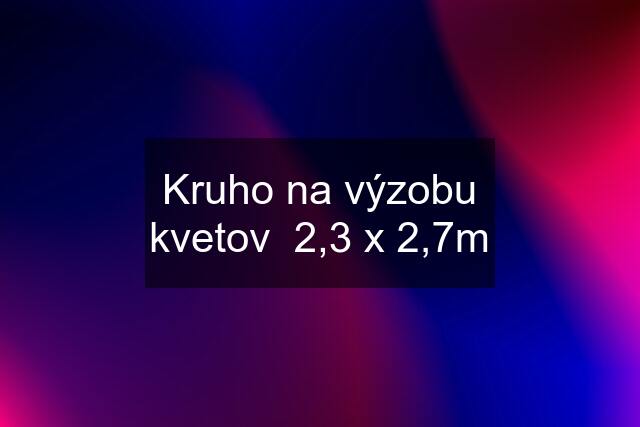 Kruho na výzobu kvetov  2,3 x 2,7m